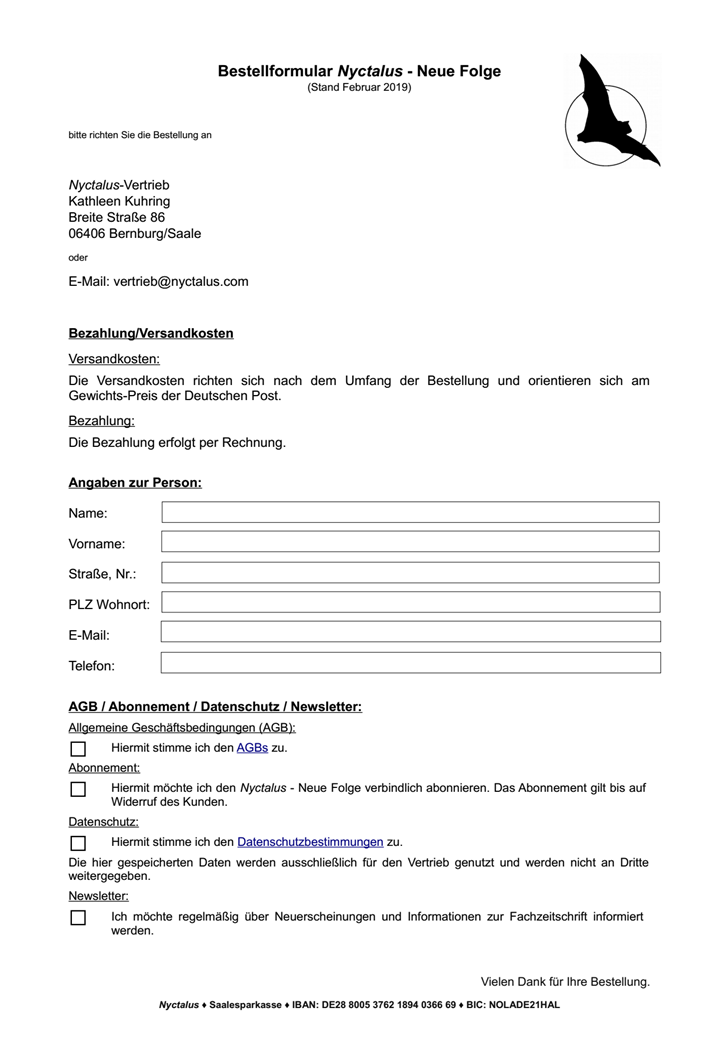 Bestellformular Nyctalus - Neue Folge
(Stand Februar 2019)

bitte richten Sie die Bestellung an

Nyctalus-Vertrieb
Kathleen Kuhring
Breite Straße 86
06406 Bernburg/Saale

oder

E-Mail: vertrieb@nyctalus.com

Bezahlung/Versandkosten

Versandkosten:

Die Versandkosten richten sich nach dem Umfang der Bestellung und orientieren sich am Gewichts-Preis der Deutschen Post.

Bezahlung:

Die Bezahlung erfolgt per Rechnung.

Angaben zur Person:

Name:

Vorname:

Straße, Nr.:

PLZ Wohnort:

E-Mail:

Telefon:

AGB / Abonnement / Datenschutz / Newsletter:

Allgemeine Geschäftsbedingungen (AGB):

Hiermit stimme ich den AGBs zu.

Abonnement:

Hiermit möchte ich den Nyctalus - Neue Folge verbindlich abonnieren. Das Abonnement gilt bis auf Widerruf des Kunden.

Datenschutz:

Hiermit stimme ich den Datenschutzbestimmungen zu.

Die hier gespeicherten Daten werden ausschließlich für den Vertrieb genutzt und werden nicht an Dritte weitergegeben.

Newsletter:

Ich möchte regelmäßig über Neuerscheinungen und Informationen zur Fachzeitschrift informiert werden.

Vielen Dank für Ihre Bestellung.

Nyctalus ♦ Saalesparkasse ♦ IBAN: DE28 8005 3762 1894 0366 69 ♦ BIC: NOLADE21HAL